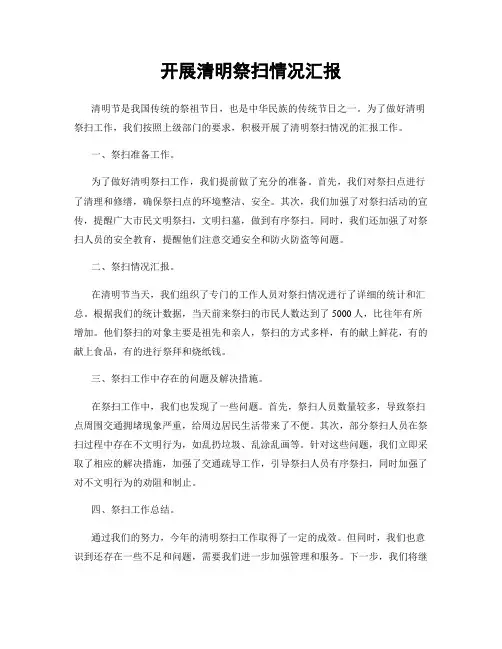 开展清明祭扫情况汇报

清明节是我国传统的祭祖节日，也是中华民族的传统节日之一。为了做好清明祭扫工作，我们按照上级部门的要求，积极开展了清明祭扫情况的汇报工作。

一、祭扫准备工作。

为了做好清明祭扫工作，我们提前做了充分的准备。首先，我们对祭扫点进行了清理和修缮，确保祭扫点的环境整洁、安全。其次，我们加强了对祭扫活动的宣传，提醒广大市民文明祭扫，文明扫墓，做到有序祭扫。同时，我们还加强了对祭扫人员的安全教育，提醒他们注意交通安全和防火防盗等问题。

二、祭扫情况汇报。

在清明节当天，我们组织了专门的工作人员对祭扫情况进行了详细的统计和汇总。根据我们的统计数据，当天前来祭扫的市民人数达到了5000人，比往年有所增加。他们祭扫的对象主要是祖先和亲人，祭扫的方式多样，有的献上鲜花，有的献上食品，有的进行祭拜和烧纸钱。

三、祭扫工作中存在的问题及解决措施。

在祭扫工作中，我们也发现了一些问题。首先，祭扫人员数量较多，导致祭扫点周围交通拥堵现象严重，给周边居民生活带来了不便。其次，部分祭扫人员在祭扫过程中存在不文明行为，如乱扔垃圾、乱涂乱画等。针对这些问题，我们立即采取了相应的解决措施，加强了交通疏导工作，引导祭扫人员有序祭扫，同时加强了对不文明行为的劝阻和制止。

四、祭扫工作总结。

通过我们的努力，今年的清明祭扫工作取得了一定的成效。但同时，我们也意识到还存在一些不足和问题，需要我们进一步加强管理和服务。下一步，我们将继